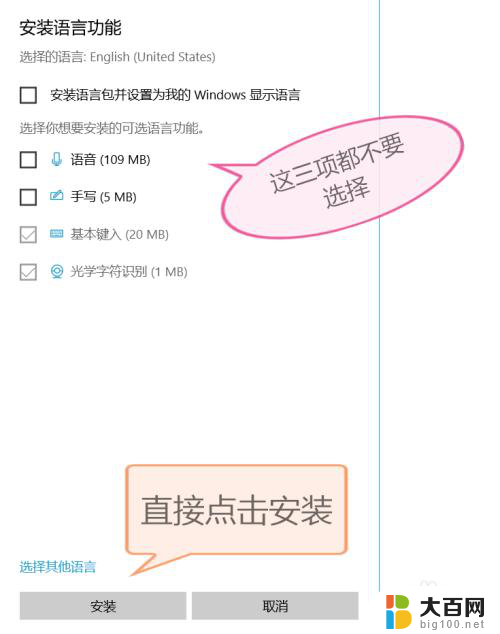 安装语言功能

选择的语言: English (United States)

安装语言包并设置为我的 Windows 显示语言

选择你想要安装的可选语言功能。

语音 (109 MB)

手写 (5 MB)

基本键入 (20 MB)

光学字符识别 (1 MB)

这三项都不要选择

直接点击安装

选择其他语言

安装

取消

大百网
big100.net